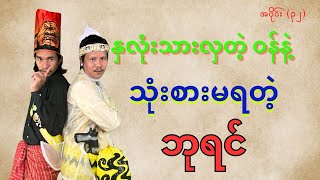 အပိုင်း (၃၂)

နှလုံးသားလှတဲ့ ဝန်နဲ့

သုံးစားမရတဲ့

ဘုရင်